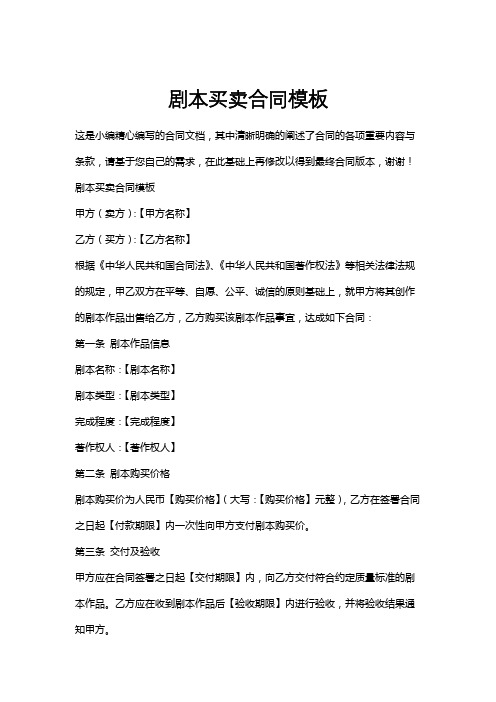 剧本买卖合同模板

这是小编精心编写的合同文档，其中清晰明确的阐述了合同的各项重要内容与条款，请基于您自己的需求，在此基础上再修改以得到最终合同版本，谢谢！

剧本买卖合同模板

甲方（卖方）:【甲方名称】

乙方（买方）:【乙方名称】

根据《中华人民共和国合同法》、《中华人民共和国著作权法》等相关法律法规的规定，甲乙双方在平等、自愿、公平、诚信的原则基础上，就甲方将其创作的剧本作品出售给乙方，乙方购买该剧本作品事宜，达成如下合同：

第一条 剧本作品信息

剧本名称：【剧本名称】

剧本类型：【剧本类型】

完成程度：【完成程度】

著作权人：【著作权人】

第二条 剧本购买价格

剧本购买价为人民币【购买价格】（大写：【购买价格】元整），乙方在签署合同之日起【付款期限】内一次性向甲方支付剧本购买价。

第三条 交付及验收

甲方应在合同签署之日起【交付期限】内，向乙方交付符合约定质量标准的剧本作品。乙方应在收到剧本作品后【验收期限】内进行验收，并将验收结果通知甲方。